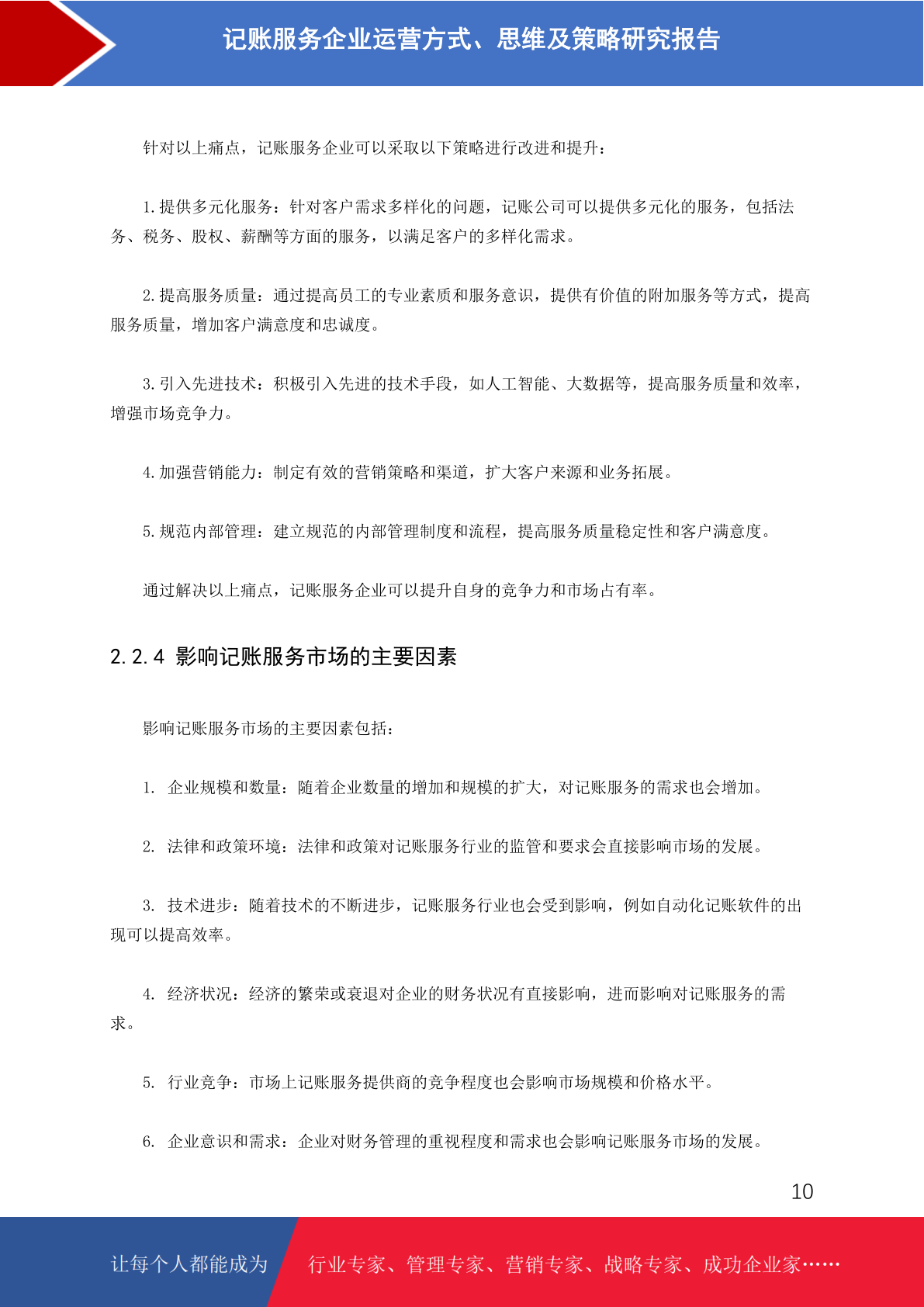 记账服务企业运营方式、思维及策略研究报告

针对以上痛点，记账服务企业可以采取以下策略进行改进和提升：

1.提供多元化服务：针对客户需求多样化的问题，记账公司可以提供多元化的服务，包括法务、税务、股权、薪酬等方面的服务，以满足客户的多样化需求。

2.提高服务质量：通过提高员工的专业素质和服务意识，提供有价值的附加服务等方式，提高服务质量，增加客户满意度和忠诚度。

3.引入先进技术：积极引入先进的技术手段，如人工智能、大数据等，提高服务质量和效率，增强市场竞争力。

4.加强营销能力：制定有效的营销策略和渠道，扩大客户来源和业务拓展。

5.规范内部管理：建立规范的内部管理制度和流程，提高服务质量稳定性和客户满意度。

通过解决以上痛点，记账服务企业可以提升自身的竞争力和市场占有率。

2.2.4 影响记账服务市场的主要因素

影响记账服务市场的主要因素包括：

1. 企业规模和数量：随着企业数量的增加和规模的扩大，对记账服务的需求也会增加。

2. 法律和政策环境：法律和政策对记账服务行业的监管和要求会直接影响市场的发展。

3. 技术进步：随着技术的不断进步，记账服务行业也会受到影响，例如自动化记账软件的出现可以提高效率。

4. 经济状况：经济的繁荣或衰退对企业的财务状况有直接影响，进而影响对记账服务的需求。

5. 行业竞争：市场上记账服务提供商的竞争程度也会影响市场规模和价格水平。

6. 企业意识和需求：企业对财务管理的重视程度和需求也会影响记账服务市场的发展。

10

让每个人都能成为 行业专家、管理专家、营销专家、战略专家、成功企业家……